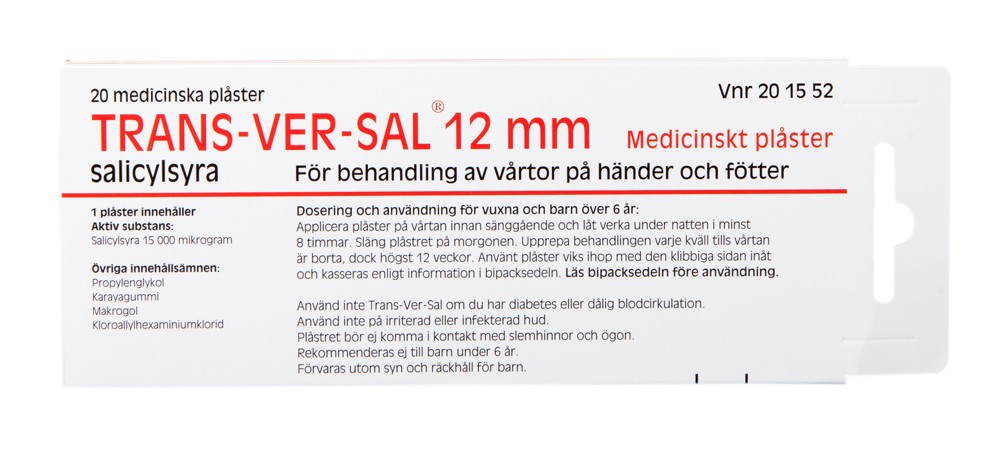 20 medicinska plåster

Vnr 20 15 52

TRANS-VER-SAL® 12 mm

Medicinskt plåster

salicylsyra

För behandling av vårtor på händer och fötter

1 plåster innehåller
Aktiv substans:
Salicylsyra 15 000 mikrogram

Övriga innehållsämnen:
Propylenglykol
Karayagummi
Makrogol
Kloroallylhexaminiumklorid

Dosering och användning för vuxna och barn över 6 år:
Applicera plåster på vårtan innan sänggående och låt verka under natten i minst 8 timmar. Släng plåstret på morgonen. Upprepa behandlingen varje kväll tills vårtan är borta, dock högst 12 veckor. Använt plåster viks ihop med den klibbiga sidan inåt och kasseras enligt information i bipacksedeln. Läs bipacksedeln före användning.

Använd inte Trans-Ver-Sal om du har diabetes eller dålig blodcirkulation.
Använd inte på irriterad eller infekterad hud.
Plåstret bör ej komma i kontakt med slemhinnor och ögon.
Rekommenderas ej till barn under 6 år.
Förvaras utom syn och räckhåll för barn.